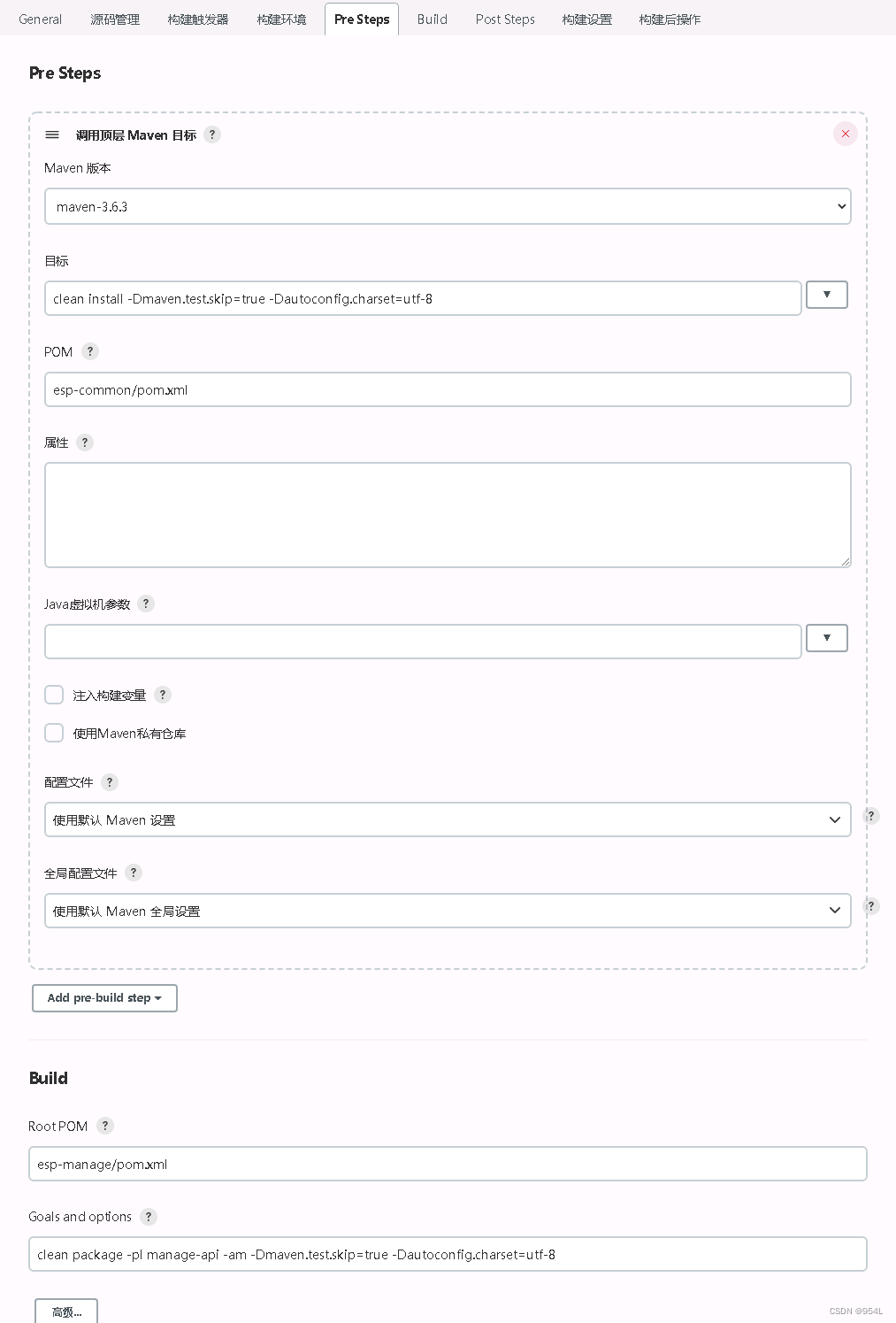 General 源码管理 构建触发器 构建环境 Pre Steps Build Post Steps 构建设置 构建后操作

Pre Steps

调用顶层 Maven 目标 ?

Maven 版本

maven-3.6.3

目标

clean install -Dmaven.test.skip=true -Dautoconfig.charset=utf-8

POM ?

esp-common/pom.xml

属性 ?

Java虚拟机参数 ?

注入构建变量 ?

使用Maven私有仓库

配置文件 ?

使用默认 Maven 设置

?

全局配置文件 ?

使用默认 Maven 全局设置

?

Add pre-build step

Build

Root POM ?

esp-manage/pom.xml

Goals and options ?

clean package -pl manage-api -am -Dmaven.test.skip=true -Dautoconfig.charset=utf-8

高级...

CSDN @954L